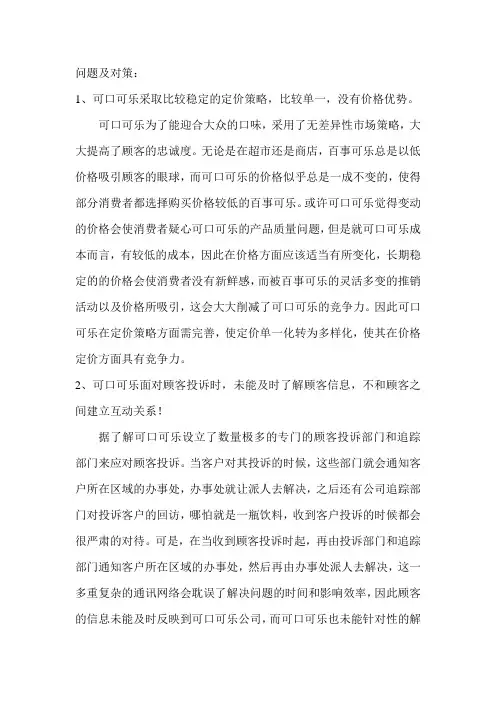 问题及对策：

1、可口可乐采取比较稳定的定价策略，比较单一，没有价格优势。

可口可乐为了能迎合大众的口味，采用了无差异性市场策略，大大提高了顾客的忠诚度。无论是在超市还是商店，百事可乐总是以低价格吸引顾客的眼球，而可口可乐的价格似乎总是一成不变的，使得部分消费者都选择购买价格较低的百事可乐。或许可口可乐觉得变动的价格会使消费者疑心可口可乐的产品质量问题，但是就可口可乐成本而言，有较低的成本，因此在价格方面应该适当有所变化，长期稳定的的价格会使消费者没有新鲜感，而被百事可乐的灵活多变的推销活动以及价格所吸引，这会大大削减了可口可乐的竞争力。因此可口可乐在定价策略方面需完善，使定价单一化转为多样化，使其在价格定价方面具有竞争力。

2、可口可乐面对顾客投诉时，未能及时了解顾客信息，不和顾客之间建立互动关系！

据了解可口可乐设立了数量极多的专门的顾客投诉部门和追踪部门来应对顾客投诉。当客户对其投诉的时候，这些部门就会通知客户所在区域的办事处，办事处就让派人去解决，之后还有公司追踪部门对投诉客户的回访，哪怕就是一瓶饮料，收到客户投诉的时候都会很严肃的对待。可是，在当收到顾客投诉时起，再由投诉部门和追踪部门通知客户所在区域的办事处，然后再由办事处派人去解决，这一多重复杂的通讯网络会耽误了解决问题的时间和影响效率，因此顾客的信息未能及时反映到可口可乐公司，而可口可乐也未能针对性的解